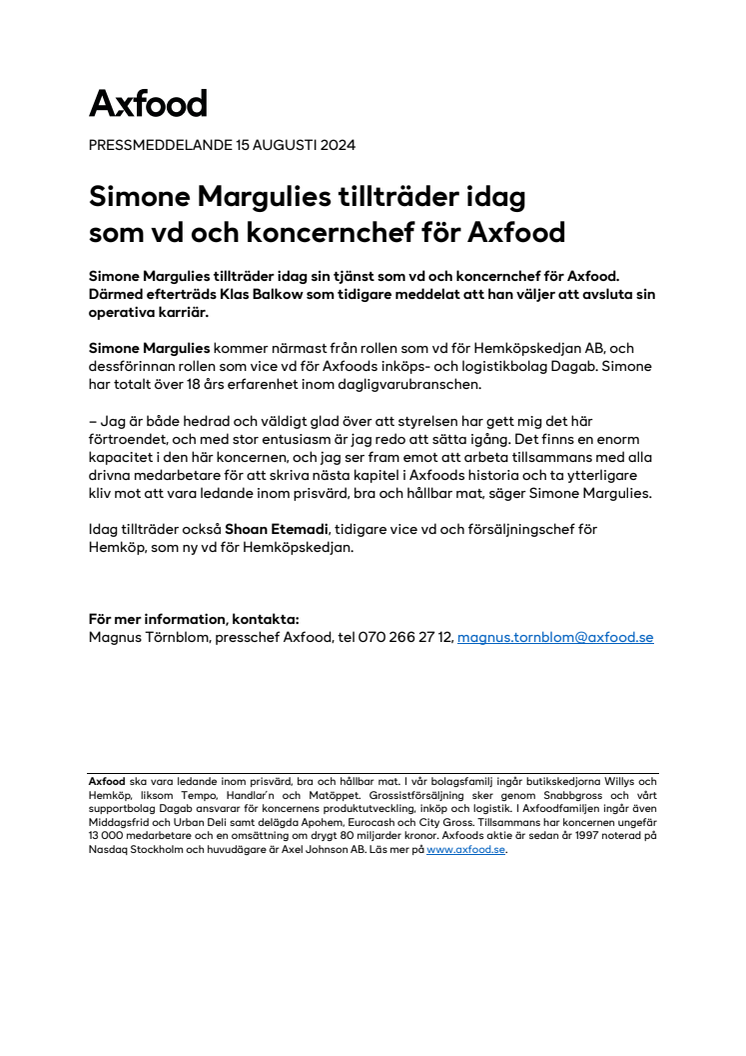 Axfood

PRESSMEDDELANDE 15 AUGUSTI 2024

Simone Margulies tillträder idag som vd och koncernchef för Axfood

Simone Margulies tillträder idag sin tjänst som vd och koncernchef för Axfood. Därmed efterträds Klas Balkow som tidigare meddelat att han väljer att avsluta sin operativa karriär.

Simone Margulies kommer närmast från rollen som vd för Hemköpskedjan AB, och dessförinnan rollen som vice vd för Axfoods inköps- och logistikbolag Dagab. Simone har totalt över 18 års erfarenhet inom dagligvarubranschen.

– Jag är både hedrad och väldigt glad över att styrelsen har gett mig det här förtroendet, och med stor entusiasm är jag redo att sätta igång. Det finns en enorm kapacitet i den här koncernen, och jag ser fram emot att arbeta tillsammans med alla drivna medarbetare för att skriva nästa kapitel i Axfoods historia och ta ytterligare kliv mot att vara ledande inom prisvärd, bra och hållbar mat, säger Simone Margulies.

Idag tillträder också Shoan Etemadi, tidigare vice vd och försäljningschef för Hemköp, som ny vd för Hemköpskedjan.

För mer information, kontakta:
Magnus Törnblom, presschef Axfood, tel 070 266 27 12, magnus.tornblom@axfood.se

Axfood ska vara ledande inom prisvärd, bra och hållbar mat. I vår bolagsfamilj ingår butikskedjorna Willys och Hemköp, liksom Tempo, Handlar'n och Matöppet. Grossistförsäljning sker genom Snabbgross och vårt supportbolag Dagab ansvarar för koncernens produktutveckling, inköp och logistik. I Axfoodfamiljen ingår även Middagsfrid och Urban Deli samt delägda Apohem, Eurocash och City Gross. Tillsammans har koncernen ungefär 13 000 medarbetare och en omsättning om drygt 80 miljarder kronor. Axfoods aktie är sedan år 1997 noterad på Nasdaq Stockholm och huvudägare är Axel Johnson AB. Läs mer på www.axfood.se.